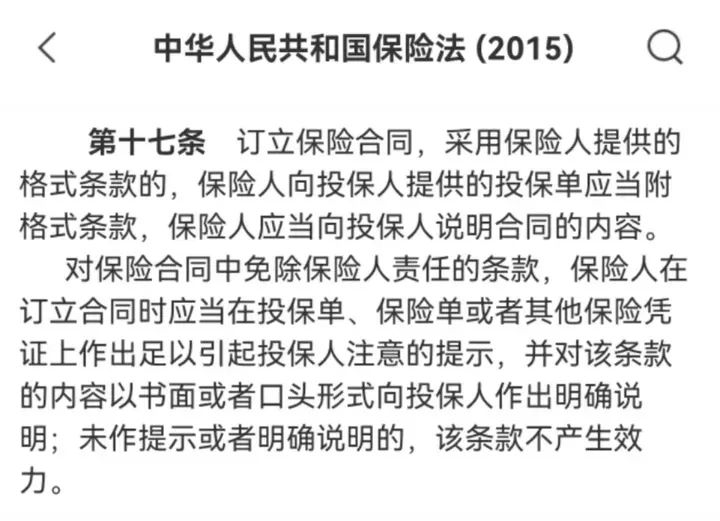 中华人民共和国保险法 (2015)

第十七条　订立保险合同，采用保险人提供的格式条款的，保险人向投保人提供的投保单应当附格式条款，保险人应当向投保人说明合同的内容。

对保险合同中免除保险人责任的条款，保险人在订立合同时应当在投保单、保险单或者其他保险凭证上作出足以引起投保人注意的提示，并对该条款的内容以书面或者口头形式向投保人作出明确说明；未作提示或者明确说明的，该条款不产生效力。